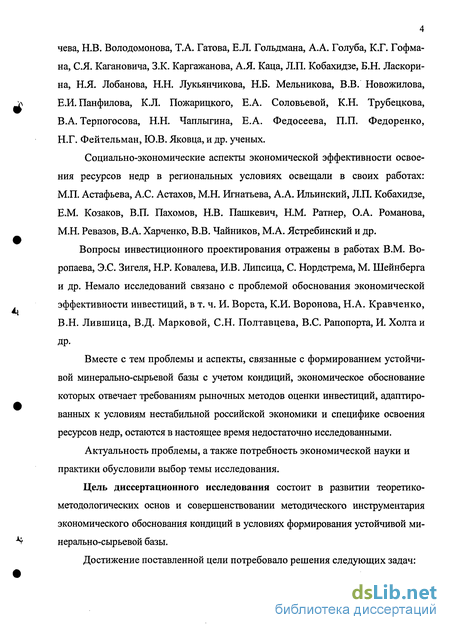 4

чева, Н.В. Володомонова, Т.А. Гатова, Е.Л. Гольдмана, А.А. Голуба, К.Г. Гофмана, С.Я. Кагановича, З.К. Каргажанова, А.Я. Каца, Л.П. Кобахидзе, Б.Н. Ласкорина, Н.Я. Лобанова, Н.Н. Лукьянчикова, Н.Б. Мельникова, В.В. Новожилова, Е.И. Панфилова, К.Л. Пожарицкого, Е.А. Соловьевой, К.Н. Трубецкова, В.А. Терпогосова, Н.Н. Чаплыгина, Е.А. Федосеева, П.П. Федоренко, Н.Г. Фейтельман, Ю.В. Яковца, и др. ученых.

Социально-экономические аспекты экономической эффективности освоения ресурсов недр в региональных условиях освещали в своих работах: М.П. Астафьева, А.С. Астахов, М.Н. Игнатьева, А.А. Ильинский, Л.П. Кобахидзе, Е.М. Козаков, В.П. Пахомов, Н.В. Пашкевич, Н.М. Ратнер, О.А. Романова, М.Н. Ревазов, В.А. Харченко, В.В. Чайников, М.А. Ястребинский и др.

Вопросы инвестиционного проектирования отражены в работах В.М. Воропаева, Э.С. Зигеля, Н.Р. Ковалева, И.В. Липсица, С. Нордстрема, М. Шейнберга и др. Немало исследований связано с проблемой обоснования экономической эффективности инвестиций, в т. ч. И. Ворста, К.И. Воронова, Н.А. Кравченко, В.Н. Лившица, В.Д. Марковой, С.Н. Полтавцева, В.С. Рапопорта, И. Холта и др.

Вместе с тем проблемы и аспекты, связанные с формированием устойчивой минерально-сырьевой базы с учетом кондиций, экономическое обоснование которых отвечает требованиям рыночных методов оценки инвестиций, адаптированных к условиям нестабильной российской экономики и специфике освоения ресурсов недр, остаются в настоящее время недостаточно исследованными.

Актуальность проблемы, а также потребность экономической науки и практики обусловили выбор темы исследования.

Цель диссертационного исследования состоит в развитии теоретико-методологических основ и совершенствовании методического инструментария экономического обоснования кондиций в условиях формирования устойчивой минерально-сырьевой базы.

Достижение поставленной цели потребовало решения следующих задач:

dsLib.net
библиотека диссертаций